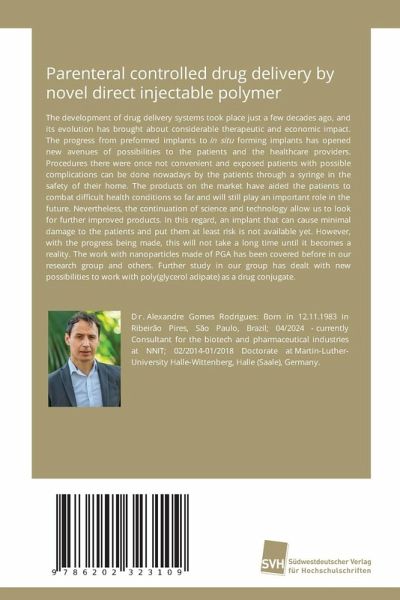 Parenteral controlled drug delivery by novel direct injectable polymer

The development of drug delivery systems took place just a few decades ago, and its evolution has brought about considerable therapeutic and economic impact. The progress from preformed implants to in situ forming implants has opened new avenues of possibilities to the patients and the healthcare providers. Procedures there were once not convenient and exposed patients with possible complications can be done nowadays by the patients through a syringe in the safety of their home. The products on the market have aided the patients to combat difficult health conditions so far and will still play an important role in the future. Nevertheless, the continuation of science and technology allow us to look for further improved products. In this regard, an implant that can cause minimal damage to the patients and put them at least risk is not available yet. However, with the progress being made, this will not take a long time until it becomes a reality. The work with nanoparticles made of PGA has been covered before in our research group and others. Further study in our group has dealt with new possibilities to work with poly(glycerol adipate) as a drug conjugate.

Dr. Alexandre Gomes Rodrigues: Born in 12.11.1983 in Ribeirão Pires, São Paulo, Brazil; 04/2024 - currently Consultant for the biotech and pharmaceutical industries at NNIT; 02/2014-01/2018 Doctorate at Martin-Luther-University Halle-Wittenberg, Halle (Saale), Germany.

9 786202 323109

SVH Südwestdeutscher Verlag für Hochschulschriften